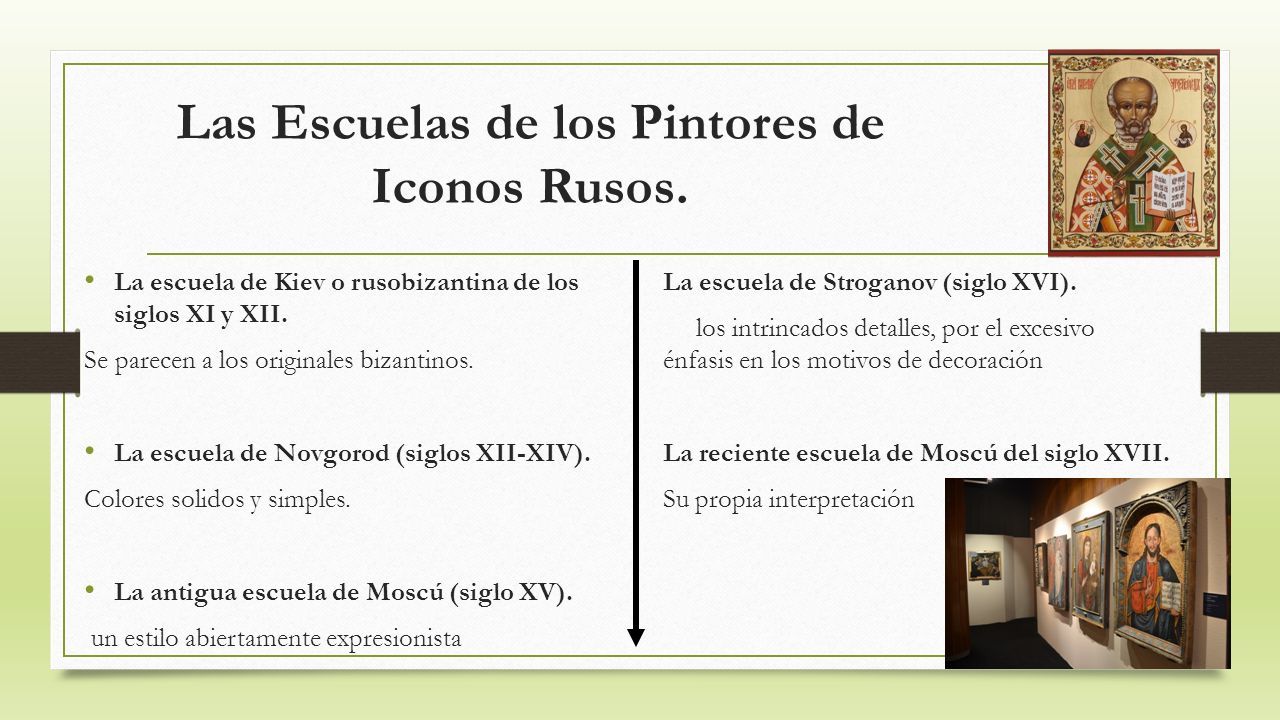 Las Escuelas de los Pintores de Iconos Rusos.

• La escuela de Kiev o rusobizantina de los siglos XI y XII.

Se parecen a los originales bizantinos.

• La escuela de Novgorod (siglos XII-XIV).

Colores solidos y simples.

• La antigua escuela de Moscú (siglo XV).

un estilo abiertamente expresionista

La escuela de Stroganov (siglo XVI).

los intrincados detalles, por el excesivo énfasis en los motivos de decoración

La reciente escuela de Moscú del siglo XVII.

Su propia interpretación